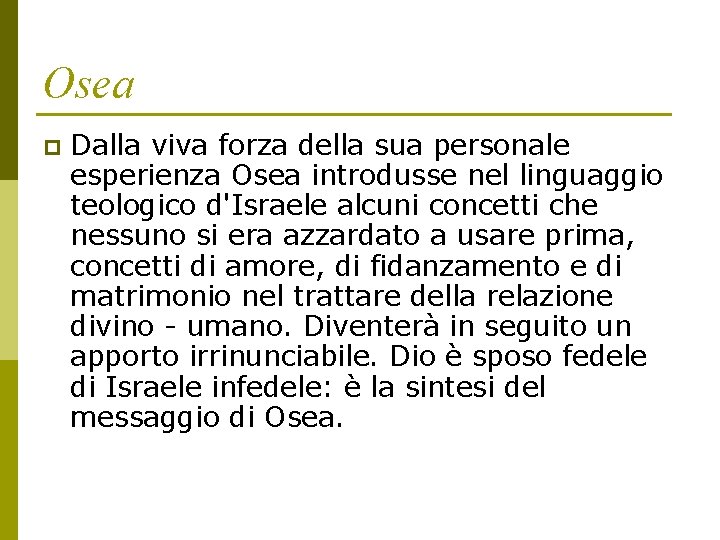 Osea

Dalla viva forza della sua personale esperienza Osea introdusse nel linguaggio teologico d'Israele alcuni concetti che nessuno si era azzardato a usare prima, concetti di amore, di fidanzamento e di matrimonio nel trattare della relazione divino - umano. Diventerà in seguito un apporto irrinunciabile. Dio è sposo fedele di Israele infedele: è la sintesi del messaggio di Osea.